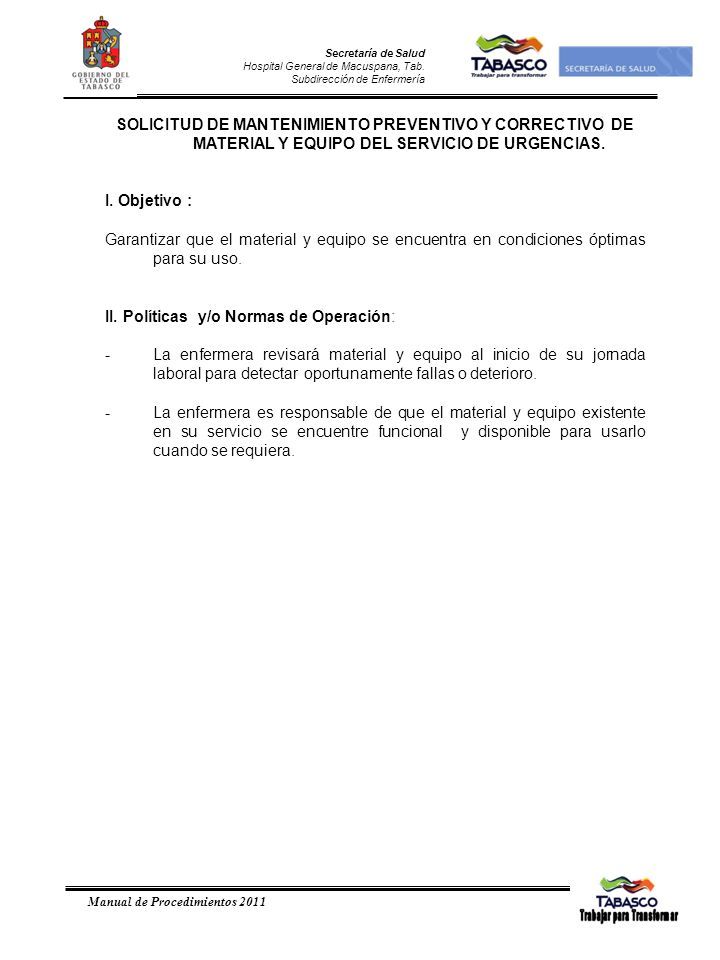 GOBIERNO DEL ESTADO DE TABASCO

Secretaría de Salud
Hospital General de Macuspana, Tab.
Subdirección de Enfermería

TABASCO
Trabajar para transformar

SECRETARÍA DE SALUD

SOLICITUD DE MANTENIMIENTO PREVENTIVO Y CORRECTIVO DE MATERIAL Y EQUIPO DEL SERVICIO DE URGENCIAS.

I. Objetivo :

Garantizar que el material y equipo se encuentra en condiciones óptimas para su uso.

II. Políticas y/o Normas de Operación:

- La enfermera revisará material y equipo al inicio de su jornada laboral para detectar oportunamente fallas o deterioro.

- La enfermera es responsable de que el material y equipo existente en su servicio se encuentre funcional y disponible para usarlo cuando se requiera.

Manual de Procedimientos 2011

TABASCO
Trabajar para Transformar